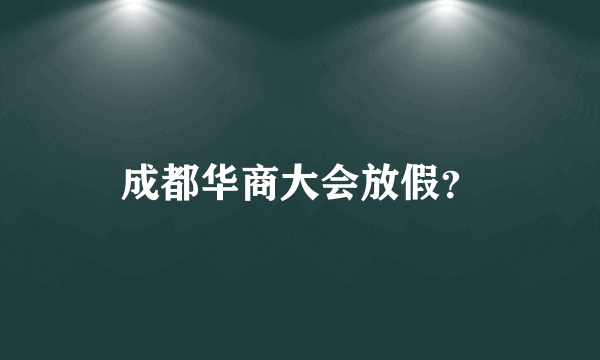 成都华商大会放假?